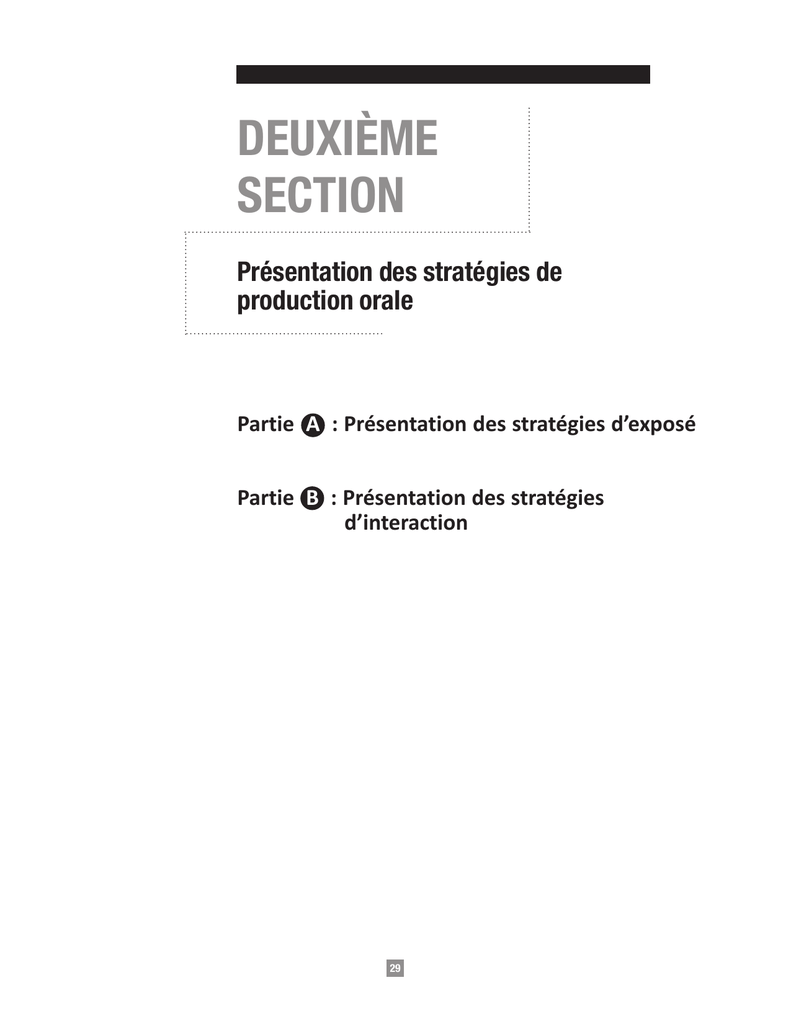 DEUXIÈME SECTION

Présentation des stratégies de production orale

Partie A : Présentation des stratégies d'exposé

Partie B : Présentation des stratégies d'interaction

29